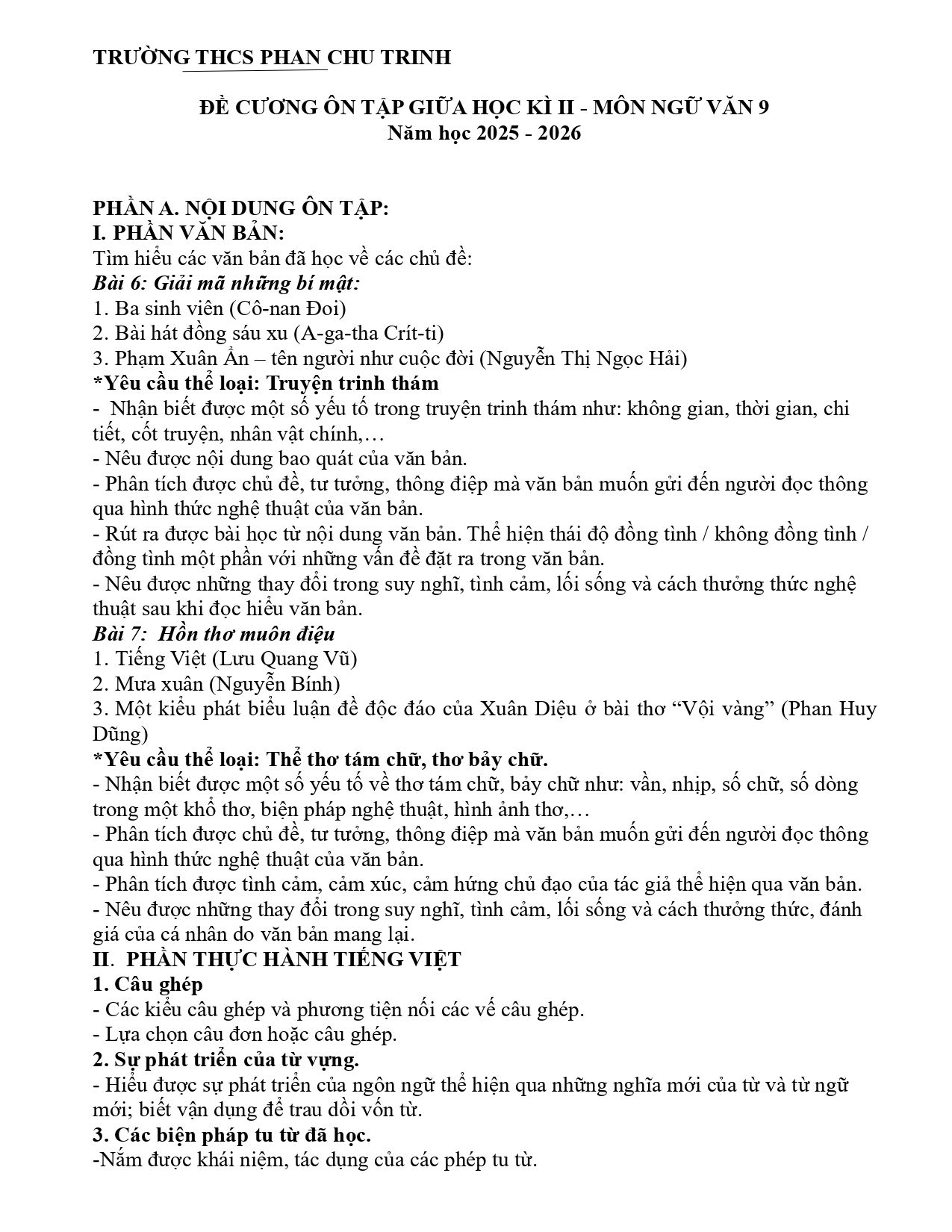 TRƯỜNG THCS PHAN CHU TRINH

ĐỀ CƯƠNG ÔN TẬP GIỮA HỌC KÌ II - MÔN NGỮ VĂN 9
Năm học 2025 - 2026

PHẦN A. NỘI DUNG ÔN TẬP:
I. PHẦN VĂN BẢN:
Tìm hiểu các văn bản đã học về các chủ đề:
Bài 6: Giải mã những bí mật:
1. Ba sinh viên (Cô-nan Đoi)
2. Bài hát đồng sáu xu (A-ga-tha Crít-ti)
3. Phạm Xuân Ẩn – tên người như cuộc đời (Nguyễn Thị Ngọc Hải)
*Yêu cầu thể loại: Truyện trinh thám
- Nhận biết được một số yếu tố trong truyện trinh thám như: không gian, thời gian, chi tiết, cốt truyện, nhân vật chính,…
- Nêu được nội dung bao quát của văn bản.
- Phân tích được chủ đề, tư tưởng, thông điệp mà văn bản muốn gửi đến người đọc thông qua hình thức nghệ thuật của văn bản.
- Rút ra được bài học từ nội dung văn bản. Thể hiện thái độ đồng tình / không đồng tình / đồng tình một phần với những vấn đề đặt ra trong văn bản.
- Nêu được những thay đổi trong suy nghĩ, tình cảm, lối sống và cách thưởng thức nghệ thuật sau khi đọc hiểu văn bản.
Bài 7: Hồn thơ muôn điệu
1. Tiếng Việt (Lưu Quang Vũ)
2. Mưa xuân (Nguyễn Bính)
3. Một kiểu phát biểu luận đề độc đáo của Xuân Diệu ở bài thơ “Vội vàng” (Phan Huy Dũng)
*Yêu cầu thể loại: Thể thơ tám chữ, thơ bảy chữ.
- Nhận biết được một số yếu tố về thơ tám chữ, bảy chữ như: vần, nhịp, số chữ, số dòng trong một khổ thơ, biện pháp nghệ thuật, hình ảnh thơ,…
- Phân tích được chủ đề, tư tưởng, thông điệp mà văn bản muốn gửi đến người đọc thông qua hình thức nghệ thuật của văn bản.
- Phân tích được tình cảm, cảm xúc, cảm hứng chủ đạo của tác giả thể hiện qua văn bản.
- Nêu được những thay đổi trong suy nghĩ, tình cảm, lối sống và cách thưởng thức, đánh giá của cá nhân do văn bản mang lại.
II. PHẦN THỰC HÀNH TIẾNG VIỆT
1. Câu ghép
- Các kiểu câu ghép và phương tiện nối các vế câu ghép.
- Lựa chọn câu đơn hoặc câu ghép.
2. Sự phát triển của từ vựng.
- Hiểu được sự phát triển của ngôn ngữ thể hiện qua những nghĩa mới của từ và từ ngữ mới; biết vận dụng để trau dồi vốn từ.
3. Các biện pháp tu từ đã học.
-Nắm được khái niệm, tác dụng của các phép tu từ.